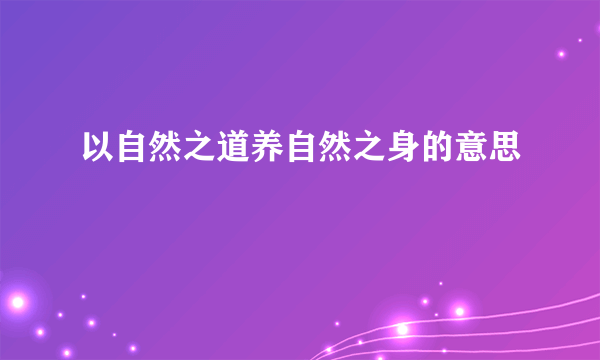 以自然之道养自然之身的意思